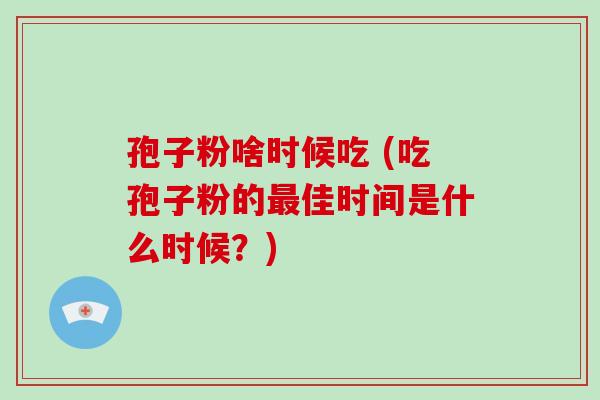 孢子粉啥时候吃（吃孢子粉的最佳时间是什么时候？）